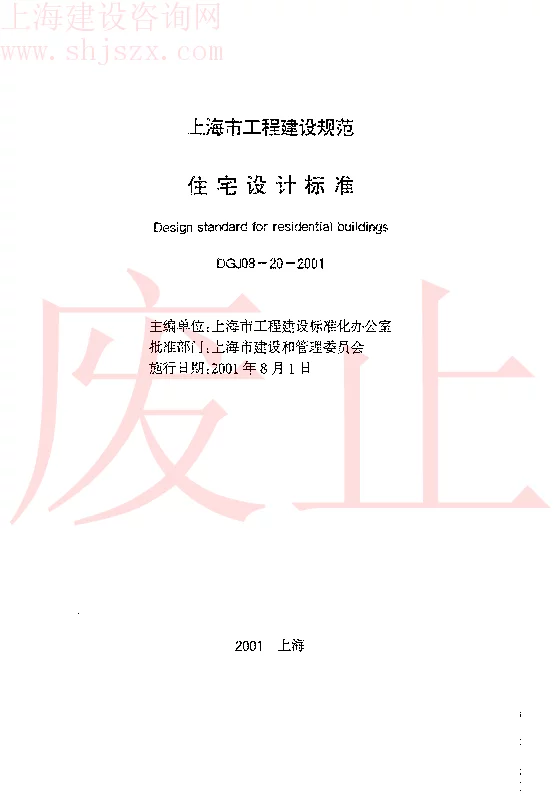 上海建设咨询网
www.shjszx.com

上海市工程建设规范

住宅设计标准

Design standard for residential buildings

DGJ08－20－2001

废止

主编单位：上海市工程建设标准化办公室
批准部门：上海市建设和管理委员会
施行日期：2001年8月1日

2001　上海